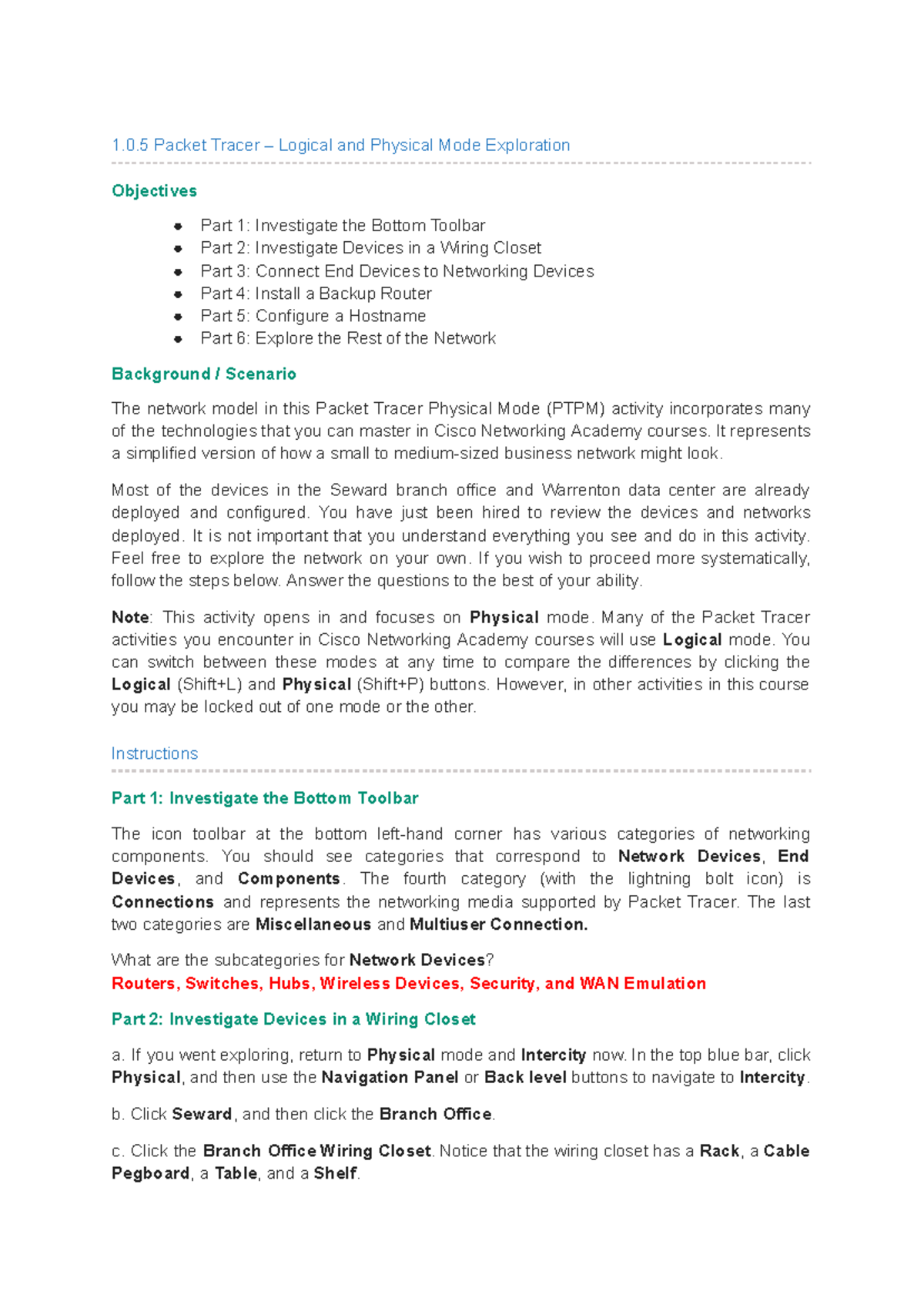 1.0.5 Packet Tracer – Logical and Physical Mode Exploration

Objectives

• Part 1: Investigate the Bottom Toolbar
• Part 2: Investigate Devices in a Wiring Closet
• Part 3: Connect End Devices to Networking Devices
• Part 4: Install a Backup Router
• Part 5: Configure a Hostname
• Part 6: Explore the Rest of the Network

Background / Scenario

The network model in this Packet Tracer Physical Mode (PTPM) activity incorporates many of the technologies that you can master in Cisco Networking Academy courses. It represents a simplified version of how a small to medium-sized business network might look.

Most of the devices in the Seward branch office and Warrenton data center are already deployed and configured. You have just been hired to review the devices and networks deployed. It is not important that you understand everything you see and do in this activity. Feel free to explore the network on your own. If you wish to proceed more systematically, follow the steps below. Answer the questions to the best of your ability.

Note: This activity opens in and focuses on Physical mode. Many of the Packet Tracer activities you encounter in Cisco Networking Academy courses will use Logical mode. You can switch between these modes at any time to compare the differences by clicking the Logical (Shift+L) and Physical (Shift+P) buttons. However, in other activities in this course you may be locked out of one mode or the other.

Instructions

Part 1: Investigate the Bottom Toolbar

The icon toolbar at the bottom left-hand corner has various categories of networking components. You should see categories that correspond to Network Devices, End Devices, and Components. The fourth category (with the lightning bolt icon) is Connections and represents the networking media supported by Packet Tracer. The last two categories are Miscellaneous and Multiuser Connection.

What are the subcategories for Network Devices?
Routers, Switches, Hubs, Wireless Devices, Security, and WAN Emulation

Part 2: Investigate Devices in a Wiring Closet

a. If you went exploring, return to Physical mode and Intercity now. In the top blue bar, click Physical, and then use the Navigation Panel or Back level buttons to navigate to Intercity.

b. Click Seward, and then click the Branch Office.

c. Click the Branch Office Wiring Closet. Notice that the wiring closet has a Rack, a Cable Pegboard, a Table, and a Shelf.